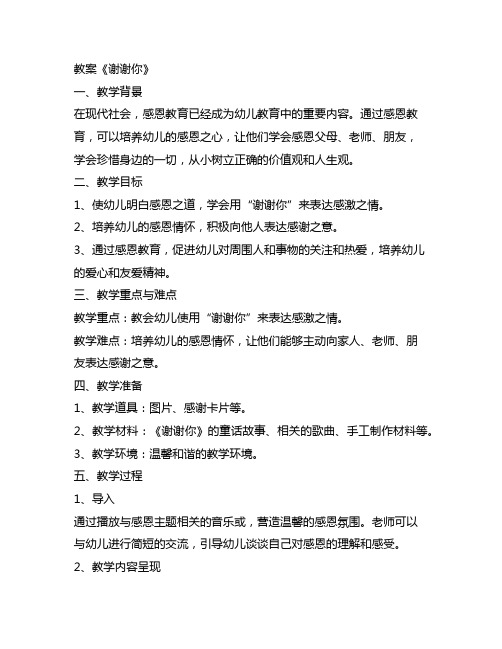 教案《谢谢你》

一、教学背景

在现代社会，感恩教育已经成为幼儿教育中的重要内容。通过感恩教育，可以培养幼儿的感恩之心，让他们学会感恩父母、老师、朋友，学会珍惜身边的一切，从小树立正确的价值观和人生观。

二、教学目标

1、使幼儿明白感恩之道，学会用“谢谢你”来表达感激之情。

2、培养幼儿的感恩情怀，积极向他人表达感谢之意。

3、通过感恩教育，促进幼儿对周围人和事物的关注和热爱，培养幼儿的爱心和友爱精神。

三、教学重点与难点

教学重点：教会幼儿使用“谢谢你”来表达感激之情。

教学难点：培养幼儿的感恩情怀，让他们能够主动向家人、老师、朋友表达感谢之意。

四、教学准备

1、教学道具：图片、感谢卡片等。

2、教学材料：《谢谢你》的童话故事、相关的歌曲、手工制作材料等。

3、教学环境：温馨和谐的教学环境。

五、教学过程

1、导入

通过播放与感恩主题相关的音乐或，营造温馨的感恩氛围。老师可以与幼儿进行简短的交流，引导幼儿谈谈自己对感恩的理解和感受。

2、教学内容呈现